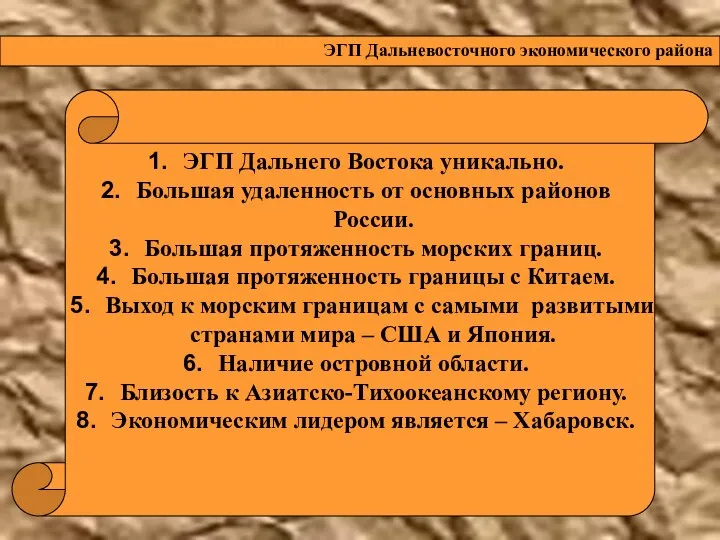 ЭГП Дальневосточного экономического района

1. ЭГП Дальнего Востока уникально.
2. Большая удаленность от основных районов России.
3. Большая протяженность морских границ.
4. Большая протяженность границы с Китаем.
5. Выход к морским границам с самыми развитыми странами мира – США и Япония.
6. Наличие островной области.
7. Близость к Азиатско-Тихоокеанскому региону.
8. Экономическим лидером является – Хабаровск.